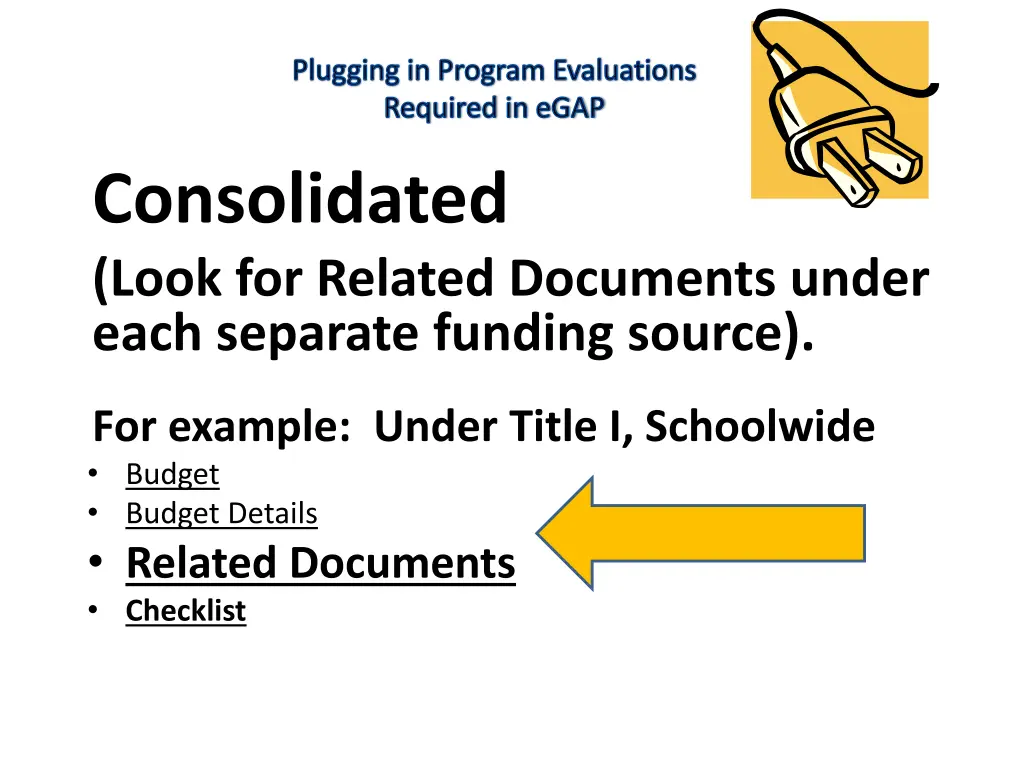 Plugging in Program Evaluations
Required in eGAP

Consolidated

(Look for Related Documents under each separate funding source).

For example: Under Title I, Schoolwide

• Budget
• Budget Details
• Related Documents
• Checklist